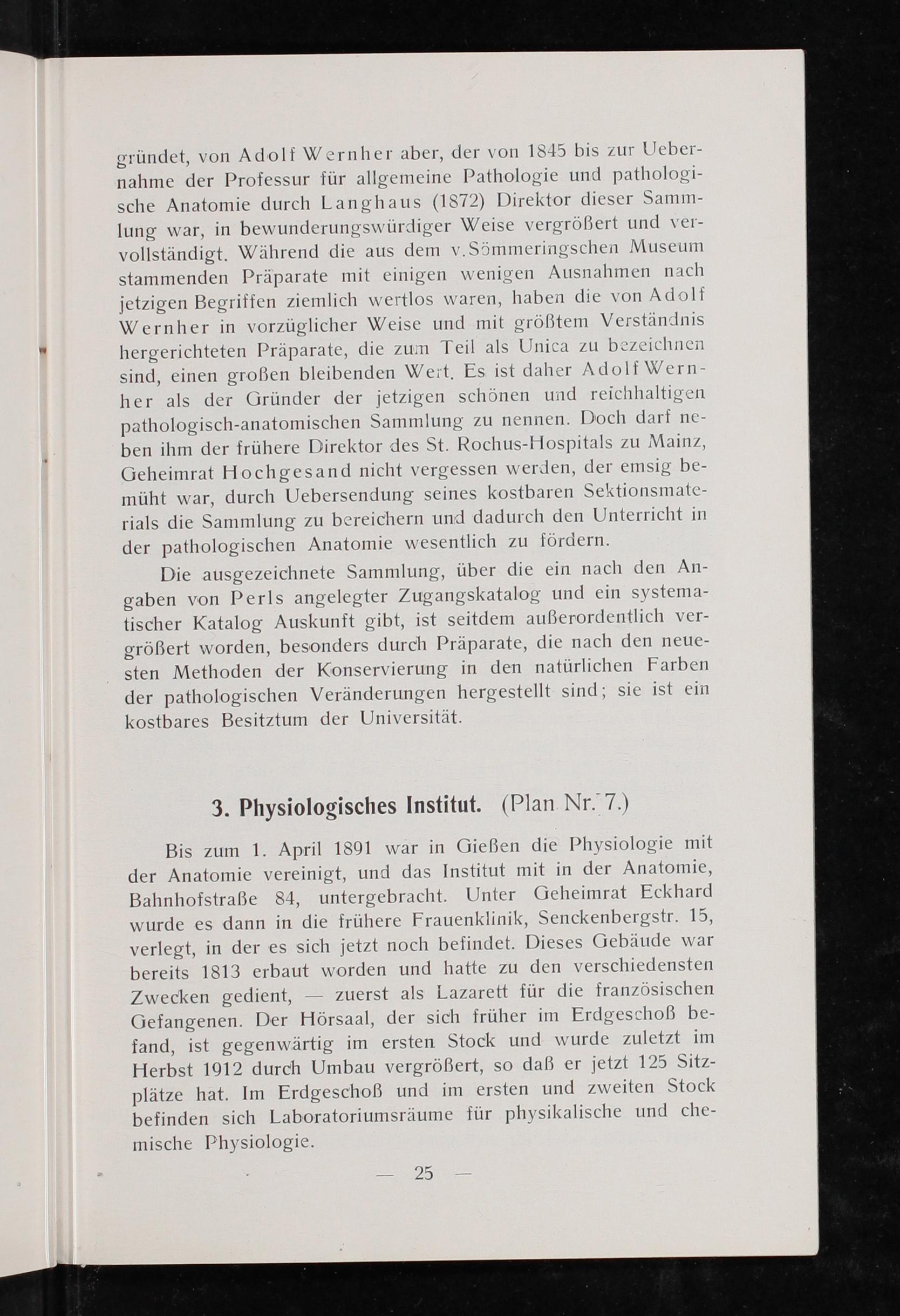 gründet, von Adolf Wernher aber, der von 1845 bis zur Uebernahme der Professur für allgemeine Pathologie und pathologische Anatomie durch Langhaus (1872) Direktor dieser Sammlung war, in bewunderungswürdiger Weise vergrößert und vervollständigt. Während die aus dem v. Sömmeringschen Museum stammenden Präparate mit einigen wenigen Ausnahmen nach jetzigen Begriffen ziemlich wertlos waren, haben die von Adolf Wernher in vorzüglicher Weise und mit größtem Verständnis hergerichteten Präparate, die zum Teil als Unica zu bezeichnen sind, einen großen bleibenden Wert. Es ist daher Adolf Wernher als der Gründer der jetzigen schönen und reichhaltigen pathologisch-anatomischen Sammlung zu nennen. Doch darf neben ihm der frühere Direktor des St. Rochus-Hospitals zu Mainz, Geheimrat Hochgesand nicht vergessen werden, der emsig bemüht war, durch Uebersendung seines kostbaren Sektionsmaterials die Sammlung zu bereichern und dadurch den Unterricht in der pathologischen Anatomie wesentlich zu fördern.

Die ausgezeichnete Sammlung, über die ein nach den Angaben von Perls angelegter Zugangskatalog und ein systematischer Katalog Auskunft gibt, ist seitdem außerordentlich vergrößert worden, besonders durch Präparate, die nach den neuesten Methoden der Konservierung in den natürlichen Farben der pathologischen Veränderungen hergestellt sind; sie ist ein kostbares Besitztum der Universität.

3. Physiologisches Institut. (Plan Nr. 7.)

Bis zum 1. April 1891 war in Gießen die Physiologie mit der Anatomie vereinigt, und das Institut mit in der Anatomie, Bahnhofstraße 84, untergebracht. Unter Geheimrat Eckhard wurde es dann in die frühere Frauenklinik, Senckenbergstr. 15, verlegt, in der es sich jetzt noch befindet. Dieses Gebäude war bereits 1813 erbaut worden und hatte zu den verschiedensten Zwecken gedient, — zuerst als Lazarett für die französischen Gefangenen. Der Hörsaal, der sich früher im Erdgeschoß befand, ist gegenwärtig im ersten Stock und wurde zuletzt im Herbst 1912 durch Umbau vergrößert, so daß er jetzt 125 Sitzplätze hat. Im Erdgeschoß und im ersten und zweiten Stock befinden sich Laboratoriumsräume für physikalische und chemische Physiologie.

— 25 —